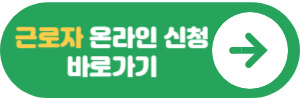 근로자 온라인 신청
바로가기